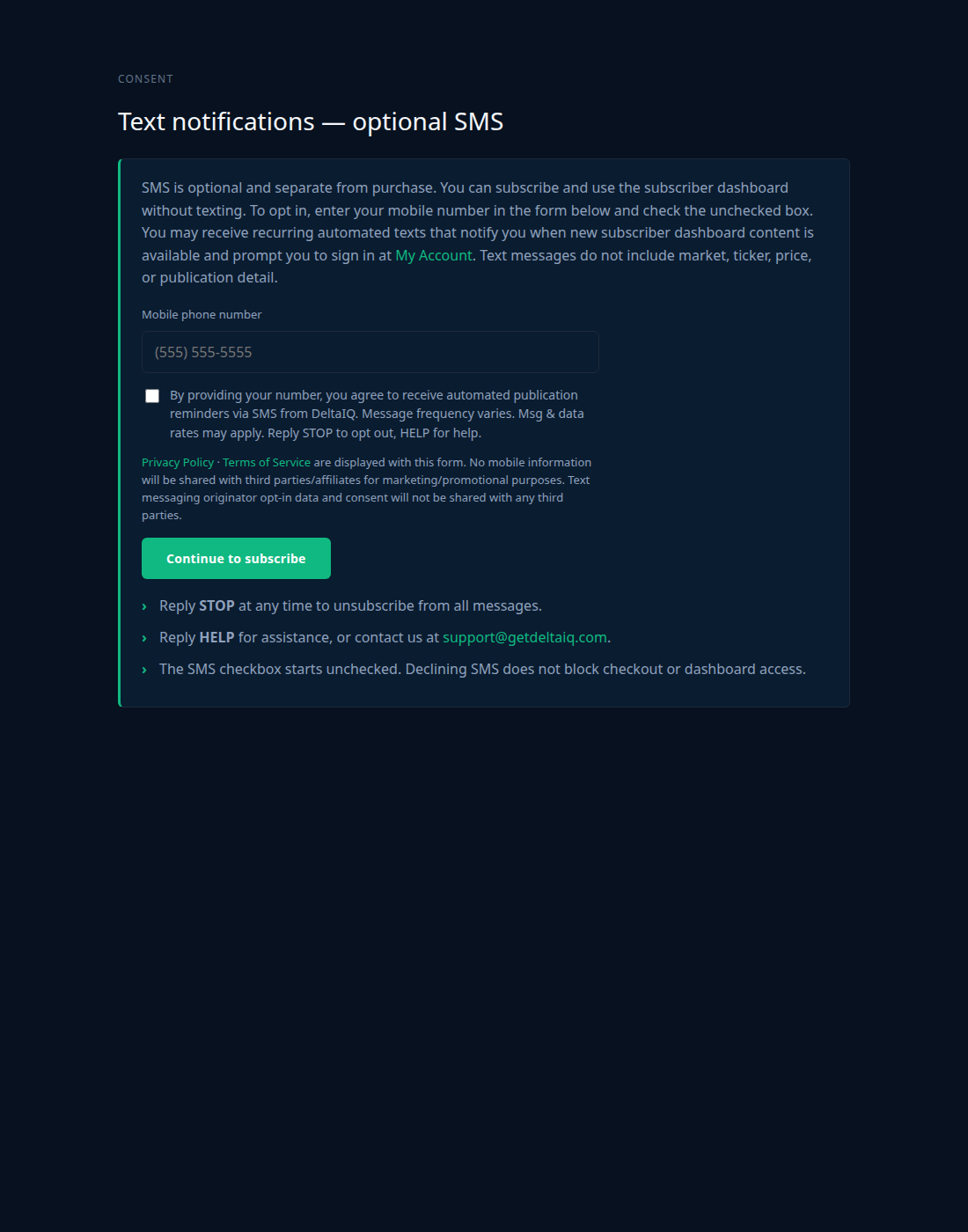 CONSENT

Text notifications — optional SMS

SMS is optional and separate from purchase. You can subscribe and use the subscriber dashboard without texting. To opt in, enter your mobile number in the form below and check the unchecked box. You may receive recurring automated texts that notify you when new subscriber dashboard content is available and prompt you to sign in at My Account. Text messages do not include market, ticker, price, or publication detail.

Mobile phone number

(555) 555-5555

By providing your number, you agree to receive automated publication reminders via SMS from DeltaIQ. Message frequency varies. Msg & data rates may apply. Reply STOP to opt out, HELP for help.

Privacy Policy · Terms of Service are displayed with this form. No mobile information will be shared with third parties/affiliates for marketing/promotional purposes. Text messaging originator opt-in data and consent will not be shared with any third parties.

Continue to subscribe

› Reply STOP at any time to unsubscribe from all messages.

› Reply HELP for assistance, or contact us at support@getdeltaiq.com.

› The SMS checkbox starts unchecked. Declining SMS does not block checkout or dashboard access.